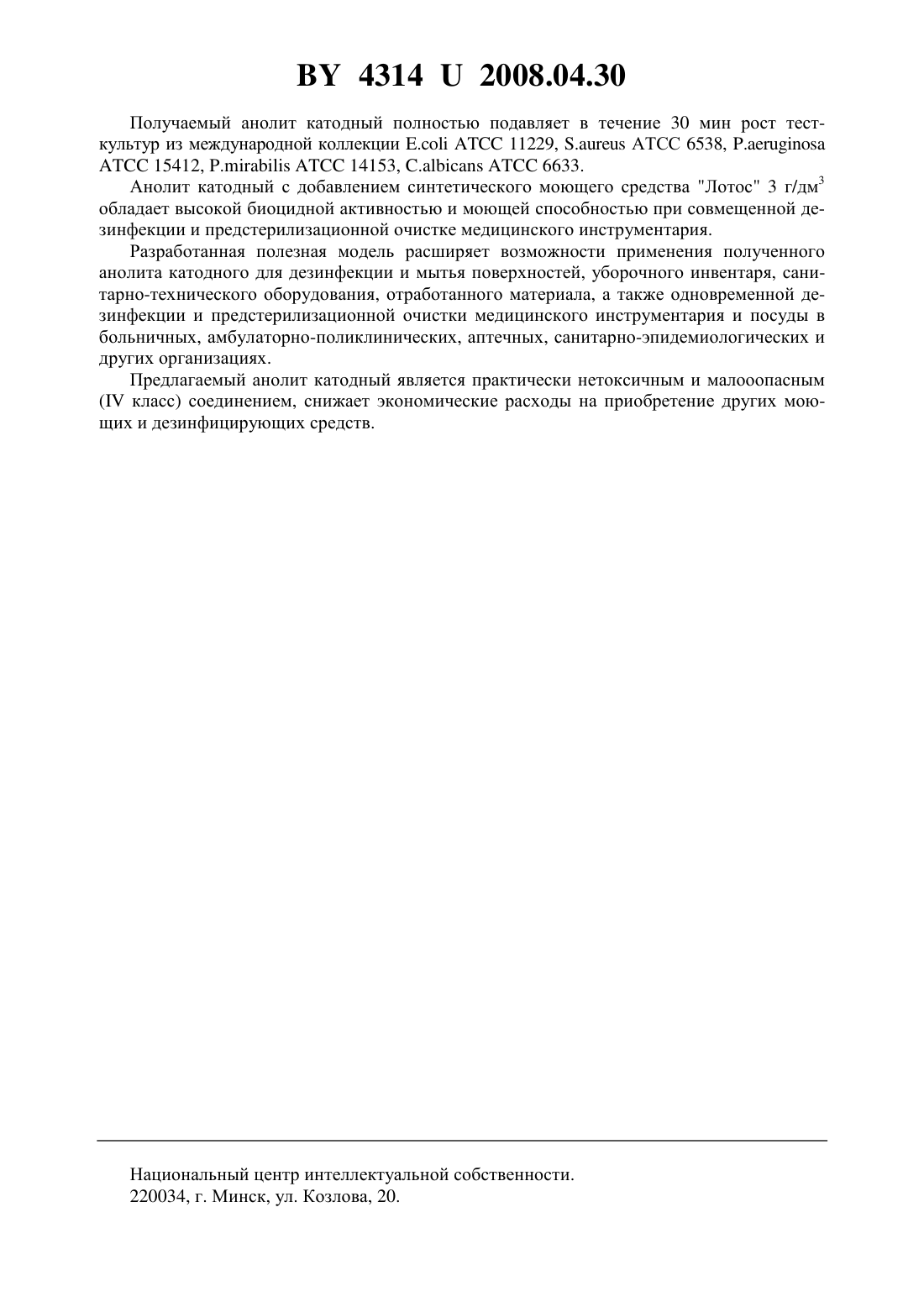 BY 4314 U 2008.04.30

Получаемый анолит катодный полностью подавляет в течение 30 мин рост тест-культур из международной коллекции E.coli ATCC 11229, S.aureus ATCC 6538, P.aeruginosa ATCC 15412, P.mirabilis ATCC 14153, C.albicans ATCC 6633.

Анолит катодный с добавлением синтетического моющего средства "Лотос" 3 г/дм$^3$ обладает высокой биоцидной активностью и моющей способностью при совмещенной дезинфекции и предстерилизационной очистке медицинского инструментария.

Разработанная полезная модель расширяет возможности применения полученного анолита катодного для дезинфекции и мытья поверхностей, уборочного инвентаря, санитарно-технического оборудования, отработанного материала, а также одновременной дезинфекции и предстерилизационной очистки медицинского инструментария и посуды в больничных, амбулаторно-поликлинических, аптечных, санитарно-эпидемиологических и других организациях.

Предлагаемый анолит катодный является практически нетоксичным и малоопасным (IV класс) соединением, снижает экономические расходы на приобретение других моющих и дезинфицирующих средств.

Национальный центр интеллектуальной собственности.
220034, г. Минск, ул. Козлова, 20.